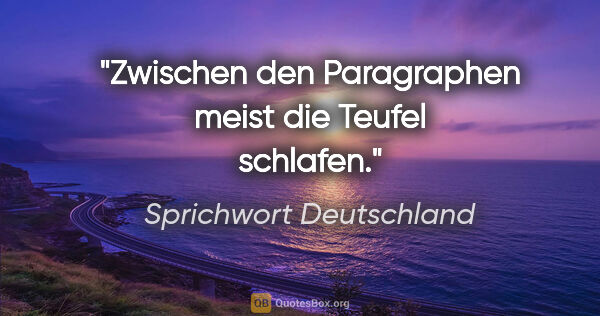 "Zwischen den Paragraphen meist die Teufel schlafen."

Sprichwort Deutschland

QB QuotesBox.org